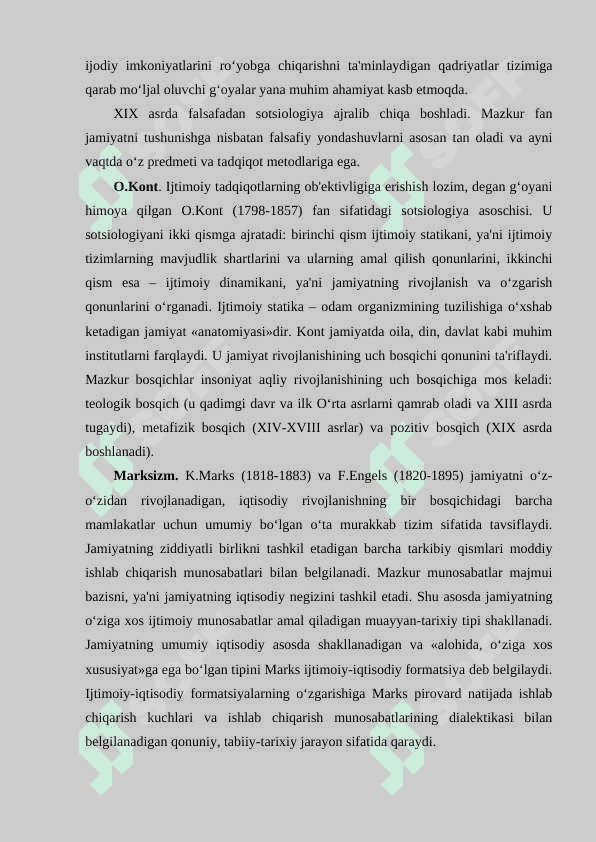 ijodiy imkoniyatlarini ro‘yobga chiqarishni ta'minlaydigan qadriyatlar tizimiga qarab mo‘ljal oluvchi g‘oyalar yana muhim ahamiyat kasb etmoqda.

XIX asrda falsafadan sotsiologiya ajralib chiqa boshladi. Mazkur fan jamiyatni tushunishga nisbatan falsafiy yondashuvlarni asosan tan oladi va ayni vaqtda o‘z predmeti va tadqiqot metodlariga ega.

O.Kont. Ijtimoiy tadqiqotlarning ob'ektivligiga erishish lozim, degan g‘oyani himoya qilgan O.Kont (1798-1857) fan sifatidagi sotsiologiya asoschisi. U sotsiologiyani ikki qismga ajratadi: birinchi qism ijtimoiy statikani, ya'ni ijtimoiy tizimlarning mavjudlik shartlarini va ularning amal qilish qonunlarini, ikkinchi qism esa – ijtimoiy dinamikani, ya'ni jamiyatning rivojlanish va o‘zgarish qonunlarini o‘rganadi. Ijtimoiy statika – odam organizmining tuzilishiga o‘xshab ketadigan jamiyat «anatomiyasi»dir. Kont jamiyatda oila, din, davlat kabi muhim institutlarni farqlaydi. U jamiyat rivojlanishining uch bosqichi qonunini ta'riflaydi. Mazkur bosqichlar insoniyat aqliy rivojlanishining uch bosqichiga mos keladi: teologik bosqich (u qadimgi davr va ilk O‘rta asrlarni qamrab oladi va XIII asrda tugaydi), metafizik bosqich (XIV-XVIII asrlar) va pozitiv bosqich (XIX asrda boshlanadi).

Marksizm. K.Marks (1818-1883) va F.Engels (1820-1895) jamiyatni o‘z-o‘zidan rivojlanadigan, iqtisodiy rivojlanishning bir bosqichidagi barcha mamlakatlar uchun umumiy bo‘lgan o‘ta murakkab tizim sifatida tavsiflaydi. Jamiyatning ziddiyatli birlikni tashkil etadigan barcha tarkibiy qismlari moddiy ishlab chiqarish munosabatlari bilan belgilanadi. Mazkur munosabatlar majmui bazisni, ya'ni jamiyatning iqtisodiy negizini tashkil etadi. Shu asosda jamiyatning o‘ziga xos ijtimoiy munosabatlar amal qiladigan muayyan-tarixiy tipi shakllanadi. Jamiyatning umumiy iqtisodiy asosda shakllanadigan va «alohida, o‘ziga xos xususiyat»ga ega bo‘lgan tipini Marks ijtimoiy-iqtisodiy formatsiya deb belgilaydi. Ijtimoiy-iqtisodiy formatsiyalarning o‘zgarishiga Marks pirovard natijada ishlab chiqarish kuchlari va ishlab chiqarish munosabatlarining dialektikasi bilan belgilanadigan qonuniy, tabiiy-tarixiy jarayon sifatida qaraydi.